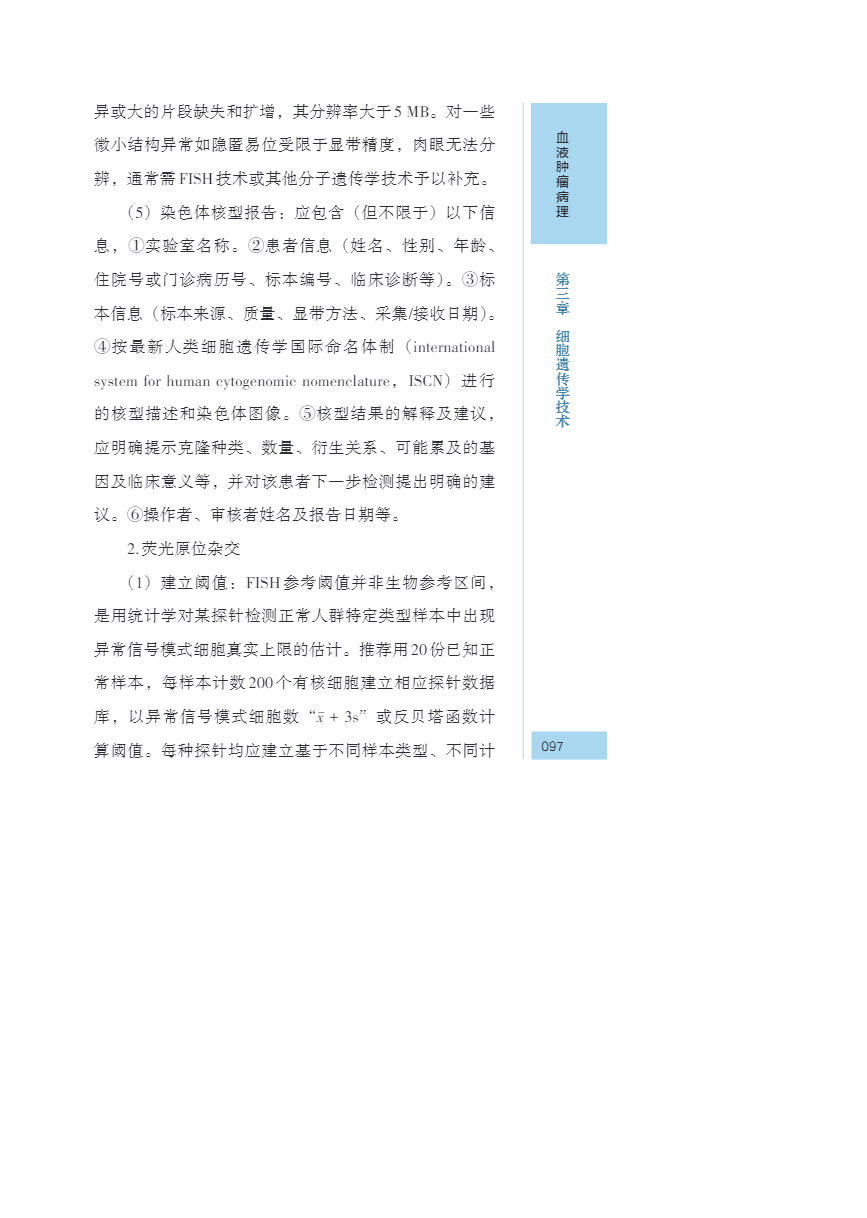 异或大的片段缺失和扩增，其分辨率大于5 MB。对一些微小结构异常如隐匿易位受限于显带精度，肉眼无法分辨，通常需FISH技术或其他分子遗传学技术予以补充。

（5）染色体核型报告：应包含（但不限于）以下信息，①实验室名称。②患者信息（姓名、性别、年龄、住院号或门诊病历号、标本编号、临床诊断等）。③标本信息（标本来源、质量、显带方法、采集/接收日期）。④按最新人类细胞遗传学国际命名体制（international system for human cytogenomic nomenclature，ISCN）进行的核型描述和染色体图像。⑤核型结果的解释及建议，应明确提示克隆种类、数量、衍生关系、可能累及的基因及临床意义等，并对该患者下一步检测提出明确的建议。⑥操作者、审核者姓名及报告日期等。

2.荧光原位杂交

（1）建立阈值：FISH参考阈值并非生物参考区间，是用统计学对某探针检测正常人群特定类型样本中出现异常信号模式细胞真实上限的估计。推荐用20份已知正常样本，每样本计数200个有核细胞建立相应探针数据库，以异常信号模式细胞数“$\bar{x}+3s$”或反贝塔函数计算阈值。每种探针均应建立基于不同样本类型、不同计

血液肿瘤病理

第三章 细胞遗传学技术

097